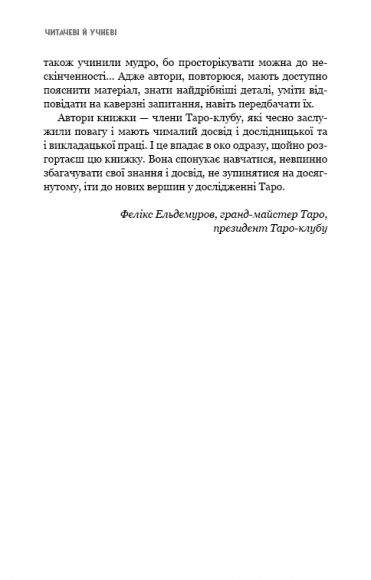 ЧИТАЧЕВІ Й УЧНЕВІ

також учинили мудро, бо просторікувати можна до нескінченності... Адже автори, повторюся, мають доступно пояснити матеріал, знати найдрібніші деталі, уміти відповідати на каверзні запитання, навіть передбачати їх.

Автори книжки — члени Таро-клубу, які чесно заслужили повагу і мають чималий досвід і дослідницької та і викладацької праці. І це впадає в око одразу, щойно розгортаєш цю книжку. Вона спонукає навчатися, невпинно збагачувати свої знання і досвід, не зупинятися на досягнутому, іти до нових вершин у дослідженні Таро.

Фелікс Ельдемуров, гранд-майстер Таро, президент Таро-клубу